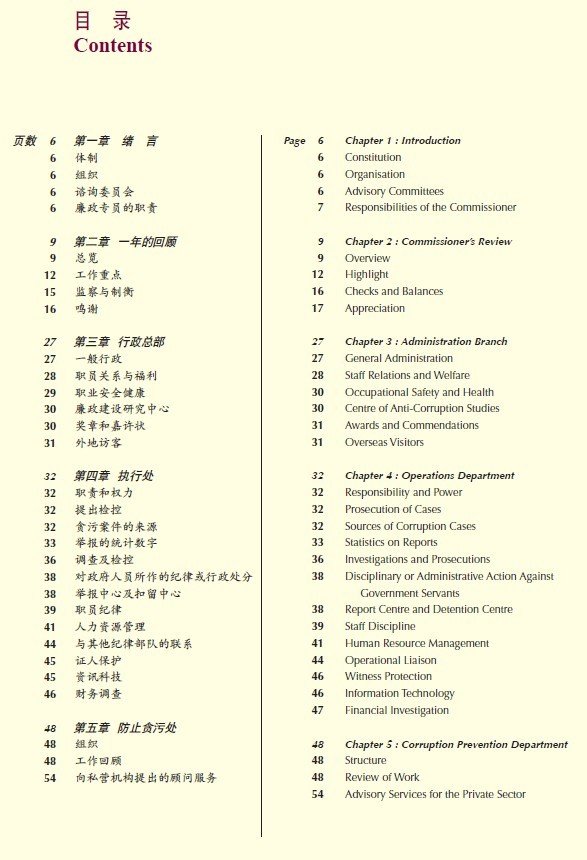 目　录
Contents

页数 6 第一章　绪　言
6 体制
6 组织
6 谘询委员会
6 廉政专员的职责

9 第二章　一年的回顾
9 总览
12 工作重点
15 监察与制衡
16 鸣谢

27 第三章　行政总部
27 一般行政
28 职员关系与福利
29 职业安全健康
30 廉政建设研究中心
30 奖章和嘉许状
31 外地访客

32 第四章　执行处
32 职责和权力
32 提出检控
32 贪污案件的来源
33 举报的统计数字
36 调查及检控
38 对政府人员所作的纪律或行政处分
38 举报中心及扣留中心
39 职员纪律
41 人力资源管理
44 与其他纪律部队的联系
45 证人保护
45 资讯科技
46 财务调查

48 第五章　防止贪污处
48 组织
48 工作回顾
54 向私营机构提出的顾问服务

Page 6 Chapter 1 : Introduction
6 Constitution
6 Organisation
6 Advisory Committees
7 Responsibilities of the Commissioner

9 Chapter 2 : Commissioner's Review
9 Overview
12 Highlight
16 Checks and Balances
17 Appreciation

27 Chapter 3 : Administration Branch
27 General Administration
28 Staff Relations and Welfare
30 Occupational Safety and Health
30 Centre of Anti-Corruption Studies
31 Awards and Commendations
31 Overseas Visitors

32 Chapter 4 : Operations Department
32 Responsibility and Power
32 Prosecution of Cases
32 Sources of Corruption Cases
33 Statistics on Reports
36 Investigations and Prosecutions
38 Disciplinary or Administrative Action Against Government Servants
38 Report Centre and Detention Centre
39 Staff Discipline
41 Human Resource Management
44 Operational Liaison
46 Witness Protection
46 Information Technology
47 Financial Investigation

48 Chapter 5 : Corruption Prevention Department
48 Structure
48 Review of Work
54 Advisory Services for the Private Sector